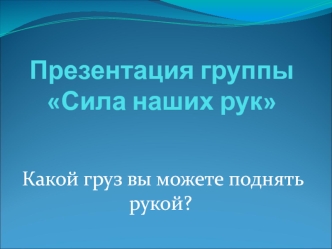 Презентация группы «Сила наших рук»

Какой груз вы можете поднять рукой?